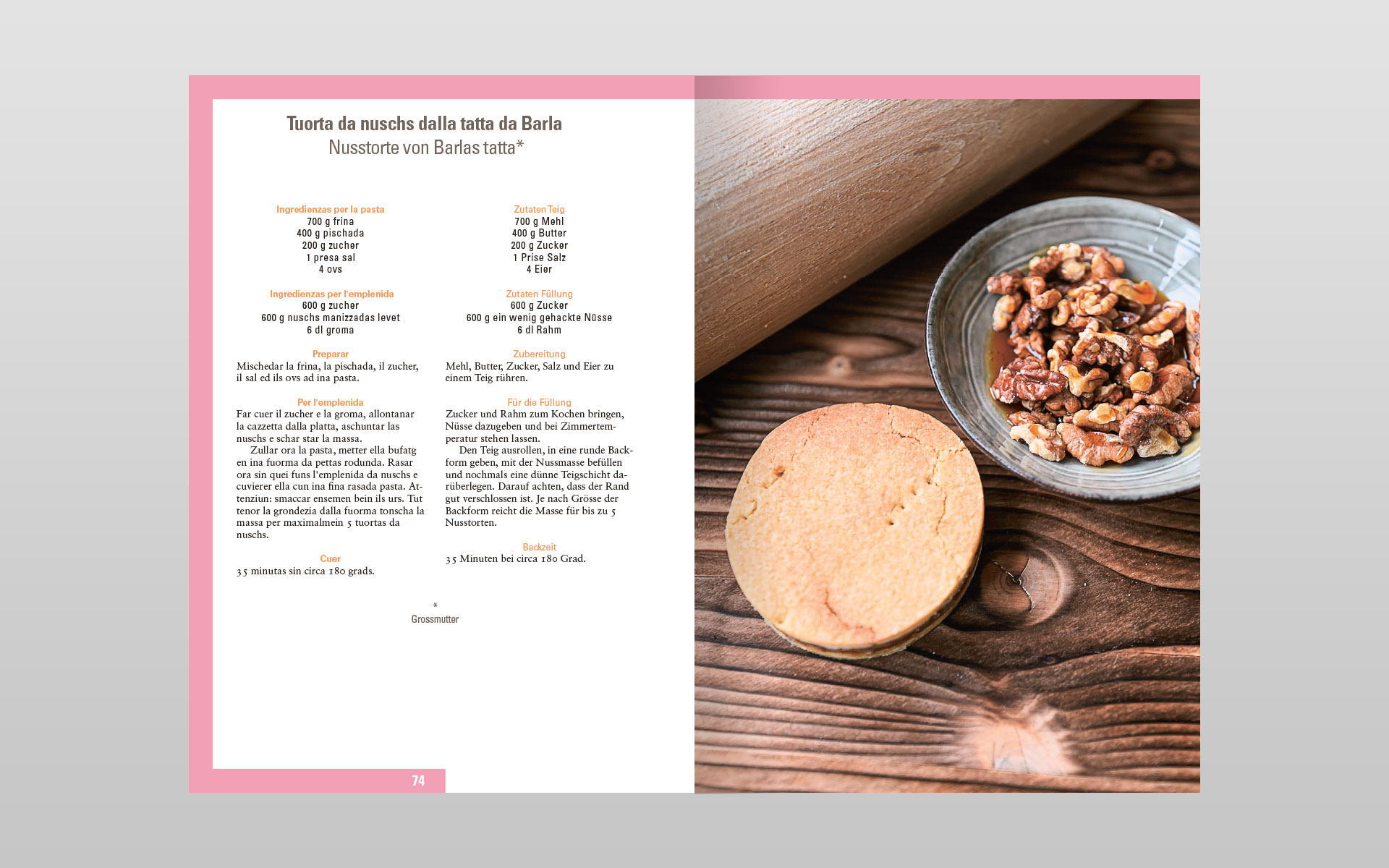 Tuorta da nuschs dalla tatta da Barla
Nusstorte von Barlas tatta*

Ingredienzas per la pasta
700 g frina
400 g pischada
200 g zucher
1 presa sal
4 ovs

Ingredienzas per l'emplenida
600 g zucher
600 g nuschs manizzadas levet
6 dl groma

Preparar
Mischedar la frina, la pischada, il zucher, il sal ed ils ovs ad ina pasta.

Per l'emplenida
Far cuer il zucher e la groma, allontanar la cazzetta dalla platta, aschuntar las nuschs e schar star la massa.

Zullar ora la pasta, metter ella bufatg en ina fuorma da pettas rodunda. Rasar ora sin quei funs l'emplenida da nuschs e cuvierer ella cun ina fina rasada pasta. Attenziun: smaccar ensemen bein ils urs. Tut tenor la grondezia dalla fuorma tonscha la massa per maximalmein 5 tuortas da nuschs.

Cuer
35 minutas sin circa 180 grads.

Zutaten Teig
700 g Mehl
400 g Butter
200 g Zucker
1 Prise Salz
4 Eier

Zutaten Füllung
600 g Zucker
600 g ein wenig gehackte Nüsse
6 dl Rahm

Zubereitung
Mehl, Butter, Zucker, Salz und Eier zu einem Teig rühren.

Für die Füllung
Zucker und Rahm zum Kochen bringen, Nüsse dazugeben und bei Zimmertemperatur stehen lassen.

Den Teig ausrollen, in eine runde Backform geben, mit der Nussmasse befüllen und nochmals eine dünne Teigschicht darüberlegen. Darauf achten, dass der Rand gut verschlossen ist. Je nach Grösse der Backform reicht die Masse für bis zu 5 Nusstorten.

Backzeit
35 Minuten bei circa 180 Grad.

*
Grossmutter

74